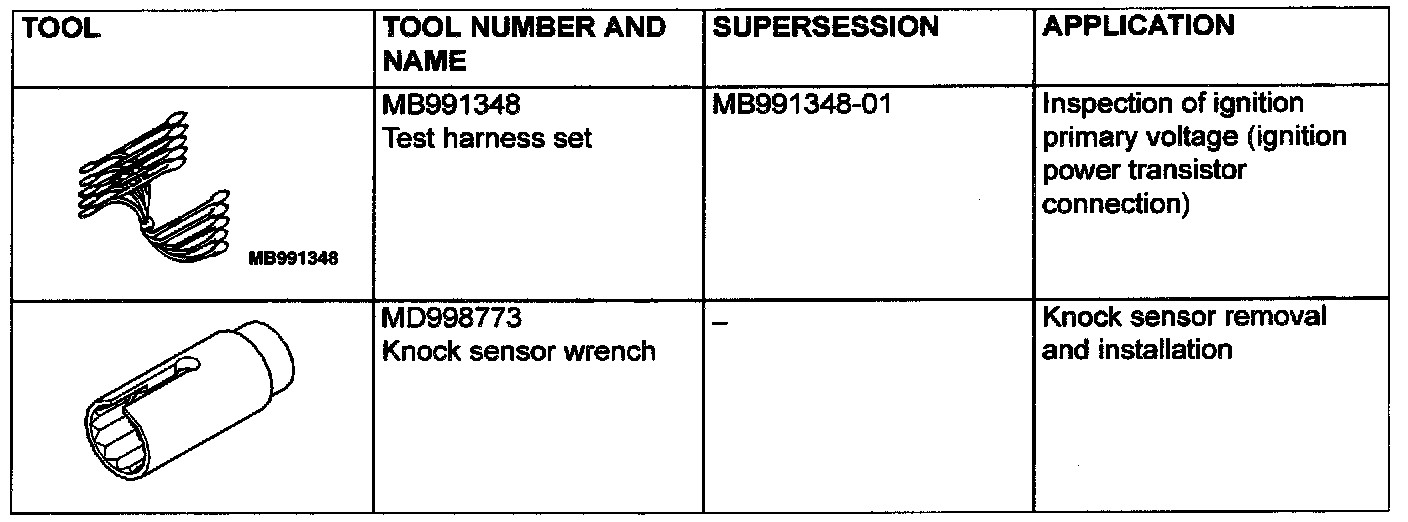 | TOOL | TOOL NUMBER AND NAME | SUPERSESSION | APPLICATION |
|---|---|---|---|
| MB991348 | MB991348 Test harness set | MB991348-01 | Inspection of ignition primary voltage (ignition power transistor connection) |
|  | MD998773 Knock sensor wrench | – | Knock sensor removal and installation |